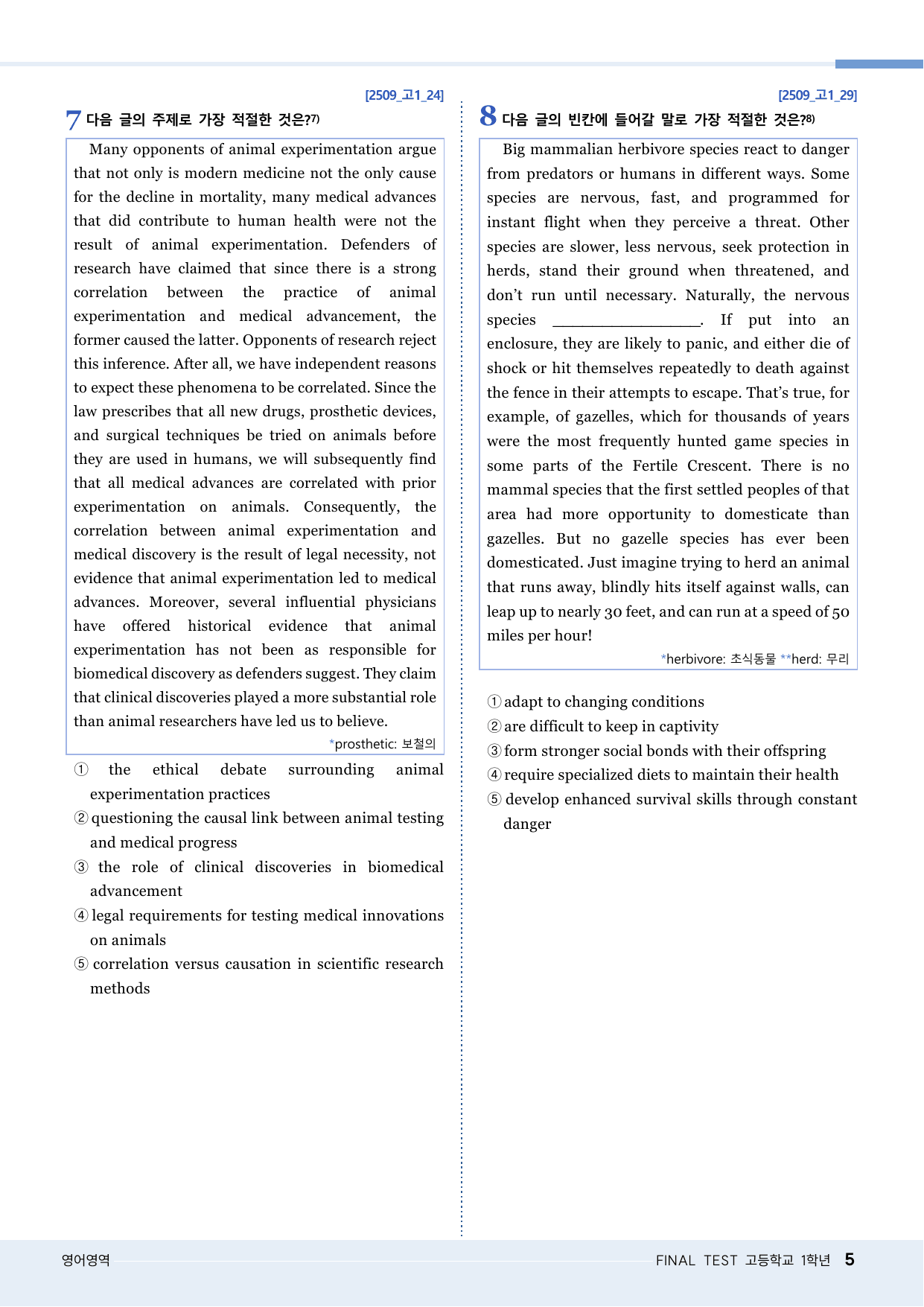 [2509_고1_24]

7 다음 글의 주제로 가장 적절한 것은?$^{7)}$

Many opponents of animal experimentation argue that not only is modern medicine not the only cause for the decline in mortality, many medical advances that did contribute to human health were not the result of animal experimentation. Defenders of research have claimed that since there is a strong correlation between the practice of animal experimentation and medical advancement, the former caused the latter. Opponents of research reject this inference. After all, we have independent reasons to expect these phenomena to be correlated. Since the law prescribes that all new drugs, prosthetic devices, and surgical techniques be tried on animals before they are used in humans, we will subsequently find that all medical advances are correlated with prior experimentation on animals. Consequently, the correlation between animal experimentation and medical discovery is the result of legal necessity, not evidence that animal experimentation led to medical advances. Moreover, several influential physicians have offered historical evidence that animal experimentation has not been as responsible for biomedical discovery as defenders suggest. They claim that clinical discoveries played a more substantial role than animal researchers have led us to believe.

*prosthetic: 보철의

① the ethical debate surrounding animal experimentation practices
② questioning the causal link between animal testing and medical progress
③ the role of clinical discoveries in biomedical advancement
④ legal requirements for testing medical innovations on animals
⑤ correlation versus causation in scientific research methods

[2509_고1_29]

8 다음 글의 빈칸에 들어갈 말로 가장 적절한 것은?$^{8)}$

Big mammalian herbivore species react to danger from predators or humans in different ways. Some species are nervous, fast, and programmed for instant flight when they perceive a threat. Other species are slower, less nervous, seek protection in herds, stand their ground when threatened, and don't run until necessary. Naturally, the nervous species ____. If put into an enclosure, they are likely to panic, and either die of shock or hit themselves repeatedly to death against the fence in their attempts to escape. That's true, for example, of gazelles, which for thousands of years were the most frequently hunted game species in some parts of the Fertile Crescent. There is no mammal species that the first settled peoples of that area had more opportunity to domesticate than gazelles. But no gazelle species has ever been domesticated. Just imagine trying to herd an animal that runs away, blindly hits itself against walls, can leap up to nearly 30 feet, and can run at a speed of 50 miles per hour!

*herbivore: 초식동물 **herd: 무리

① adapt to changing conditions
② are difficult to keep in captivity
③ form stronger social bonds with their offspring
④ require specialized diets to maintain their health
⑤ develop enhanced survival skills through constant danger

영어영역

FINAL TEST 고등학교 1학년 5